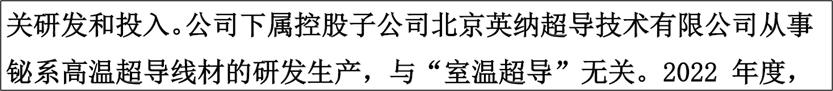 关研发和投入。公司下属控股子公司北京英纳超导技术有限公司从事铋系高温超导线材的研发生产，与“室温超导”无关。2022 年度，